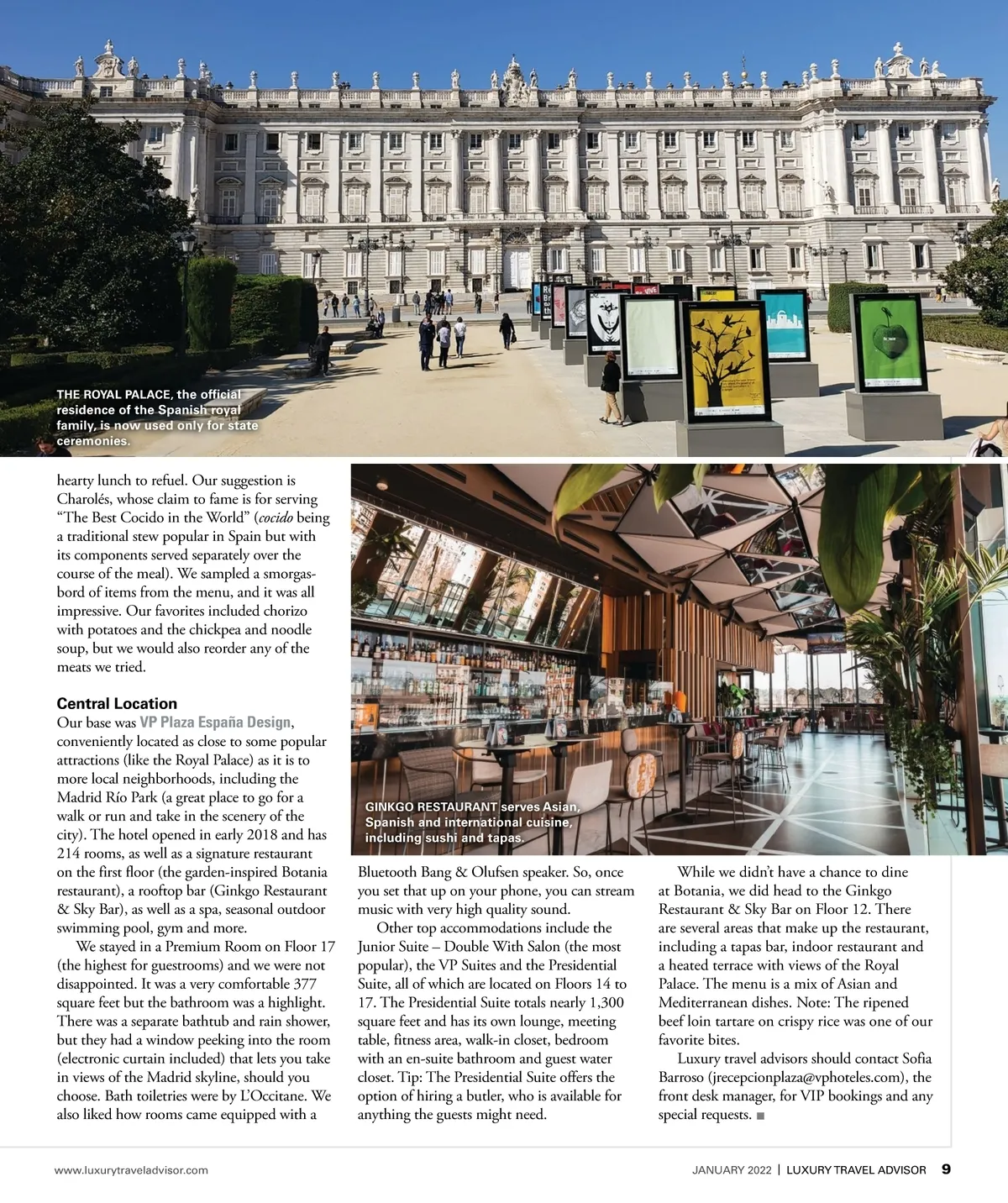 THE ROYAL PALACE, the official residence of the Spanish royal family, is now used only for state ceremonies.

hearty lunch to refuel. Our suggestion is Charolés, whose claim to fame is for serving "The Best Cocido in the World" (cocido being a traditional stew popular in Spain but with its components served separately over the course of the meal). We sampled a smorgasbord of items from the menu, and it was all impressive. Our favorites included chorizo with potatoes and the chickpea and noodle soup, but we would also reorder any of the meats we tried.

Central Location

Our base was VP Plaza España Design, conveniently located as close to some popular attractions (like the Royal Palace) as it is to more local neighborhoods, including the Madrid Río Park (a great place to go for a walk or run and take in the scenery of the city). The hotel opened in early 2018 and has 214 rooms, as well as a signature restaurant on the first floor (the garden-inspired Botania restaurant), a rooftop bar (Ginkgo Restaurant & Sky Bar), as well as a spa, seasonal outdoor swimming pool, gym and more.

We stayed in a Premium Room on Floor 17 (the highest for guestrooms) and we were not disappointed. It was a very comfortable 377 square feet but the bathroom was a highlight. There was a separate bathtub and rain shower, but they had a window peeking into the room (electronic curtain included) that lets you take in views of the Madrid skyline, should you choose. Bath toiletries were by L'Occitane. We also liked how rooms came equipped with a

GINKGO RESTAURANT serves Asian, Spanish and international cuisine, including sushi and tapas.

Bluetooth Bang & Olufsen speaker. So, once you set that up on your phone, you can stream music with very high quality sound.

Other top accommodations include the Junior Suite – Double With Salon (the most popular), the VP Suites and the Presidential Suite, all of which are located on Floors 14 to 17. The Presidential Suite totals nearly 1,300 square feet and has its own lounge, meeting table, fitness area, walk-in closet, bedroom with an en-suite bathroom and guest water closet. Tip: The Presidential Suite offers the option of hiring a butler, who is available for anything the guests might need.

While we didn't have a chance to dine at Botania, we did head to the Ginkgo Restaurant & Sky Bar on Floor 12. There are several areas that make up the restaurant, including a tapas bar, indoor restaurant and a heated terrace with views of the Royal Palace. The menu is a mix of Asian and Mediterranean dishes. Note: The ripened beef loin tartare on crispy rice was one of our favorite bites.

Luxury travel advisors should contact Sofia Barroso (jrecepcionplaza@vphoteles.com), the front desk manager, for VIP bookings and any special requests. ■

www.luxurytraveladvisor.com

JANUARY 2022 | LUXURY TRAVEL ADVISOR 9